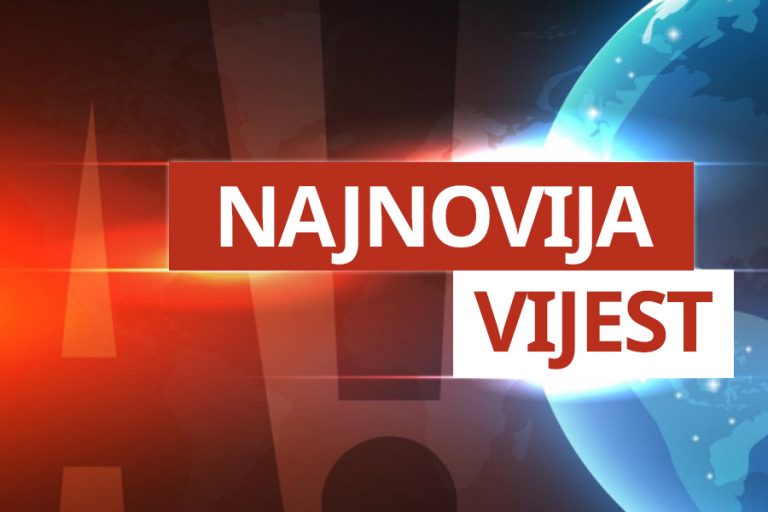 NAJNOVIJA
VIJEST